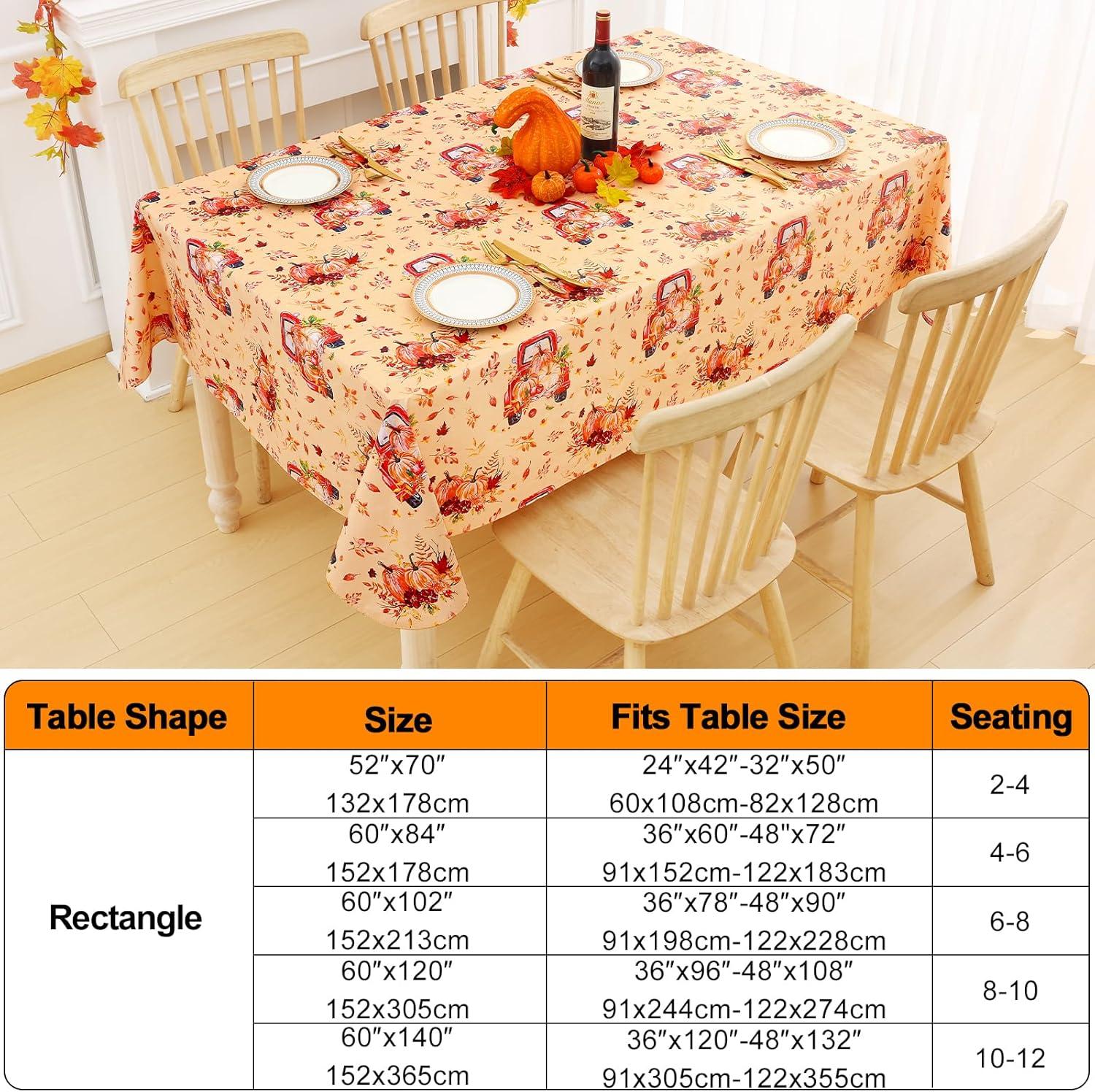 | Table Shape | Size | Fits Table Size | Seating |
|---|---|---|---|
| Rectangle | 52"x70" 132x178cm | 24"x42"-32"x50" 60x108cm-82x128cm | 2-4 |
| | 60"x84" 152x178cm | 36"x60"-48"x72" 91x152cm-122x183cm | 4-6 |
| | 60"x102" 152x213cm | 36"x78"-48"x90" 91x198cm-122x228cm | 6-8 |
| | 60"x120" 152x305cm | 36"x96"-48"x108" 91x244cm-122x274cm | 8-10 |
| | 60"x140" 152x365cm | 36"x120"-48"x132" 91x305cm-122x355cm | 10-12 |